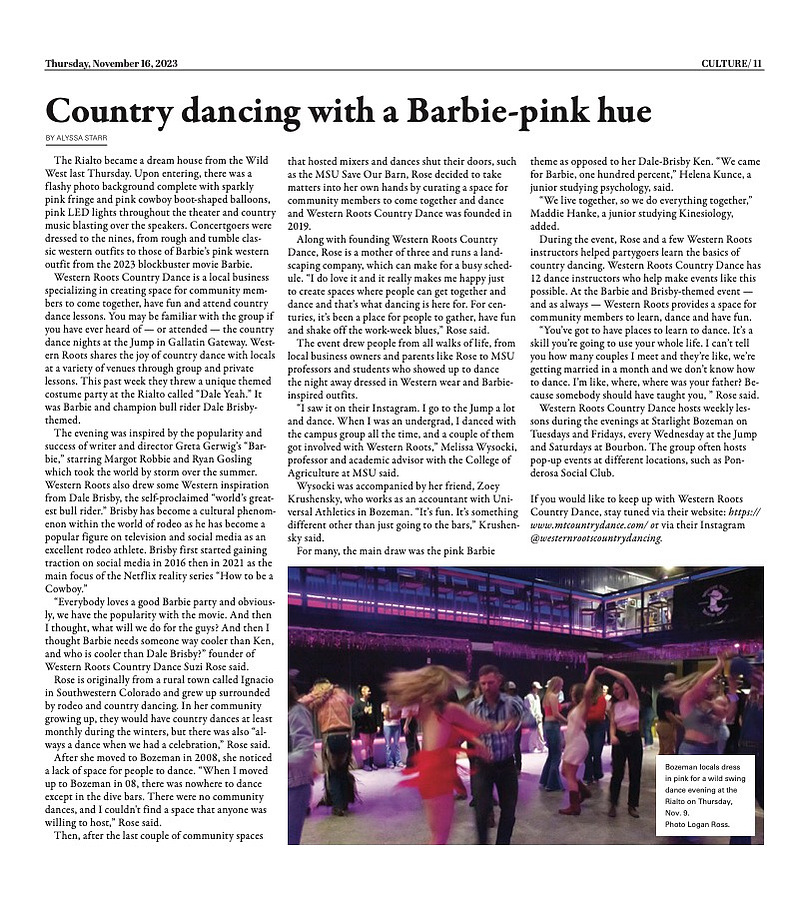 Thursday, November 16, 2023

CULTURE/ 11

Country dancing with a Barbie-pink hue

BY ALYSSA STARR

The Rialto became a dream house from the Wild West last Thursday. Upon entering, there was a flashy photo background complete with sparkly pink fringe and pink cowboy boot-shaped balloons, pink LED lights throughout the theater and country music blasting over the speakers. Concertgoers were dressed to the nines, from rough and tumble classic western outfits to those of Barbie's pink western outfit from the 2023 blockbuster movie Barbie.

Western Roots Country Dance is a local business specializing in creating space for community members to come together, have fun and attend country dance lessons. You may be familiar with the group if you have ever heard of — or attended — the country dance nights at the Jump in Gallatin Gateway. Western Roots shares the joy of country dance with locals at a variety of venues through group and private lessons. This past week they threw a unique themed costume party at the Rialto called "Dale Yeah." It was Barbie and champion bull rider Dale Brisby-themed.

The evening was inspired by the popularity and success of writer and director Greta Gerwig's "Barbie," starring Margot Robbie and Ryan Gosling which took the world by storm over the summer. Western Roots also drew some Western inspiration from Dale Brisby, the self-proclaimed "world's greatest bull rider." Brisby has become a cultural phenomenon within the world of rodeo as he has become a popular figure on television and social media as an excellent rodeo athlete. Brisby first started gaining traction on social media in 2016 then in 2021 as the main focus of the Netflix reality series "How to be a Cowboy."

"Everybody loves a good Barbie party and obviously, we have the popularity with the movie. And then I thought, what will we do for the guys? And then I thought Barbie needs someone way cooler than Ken, and who is cooler than Dale Brisby?" founder of Western Roots Country Dance Suzi Rose said.

Rose is originally from a rural town called Ignacio in Southwestern Colorado and grew up surrounded by rodeo and country dancing. In her community growing up, they would have country dances at least monthly during the winters, but there was also "always a dance when we had a celebration," Rose said.

After she moved to Bozeman in 2008, she noticed a lack of space for people to dance. "When I moved up to Bozeman in 08, there was nowhere to dance except in the dive bars. There were no community dances, and I couldn't find a space that anyone was willing to host," Rose said.

Then, after the last couple of community spaces that hosted mixers and dances shut their doors, such as the MSU Save Our Barn, Rose decided to take matters into her own hands by curating a space for community members to come together and dance and Western Roots Country Dance was founded in 2019.

Along with founding Western Roots Country Dance, Rose is a mother of three and runs a landscaping company, which can make for a busy schedule. "I do love it and it really makes me happy just to create spaces where people can get together and dance and that's what dancing is here for. For centuries, it's been a place for people to gather, have fun and shake off the work-week blues," Rose said.

The event drew people from all walks of life, from local business owners and parents like Rose to MSU professors and students who showed up to dance the night away dressed in Western wear and Barbie-inspired outfits.

"I saw it on their Instagram. I go to the Jump a lot and dance. When I was an undergrad, I danced with the campus group all the time, and a couple of them got involved with Western Roots," Melissa Wysocki, professor and academic advisor with the College of Agriculture at MSU said.

Wysocki was accompanied by her friend, Zoey Krushensky, who works as an accountant with Universal Athletics in Bozeman. "It's fun. It's something different other than just going to the bars," Krushensky said.

For many, the main draw was the pink Barbie theme as opposed to her Dale-Brisby Ken. "We came for Barbie, one hundred percent," Helena Kunce, a junior studying psychology, said.

"We live together, so we do everything together," Maddie Hanke, a junior studying Kinesiology, added.

During the event, Rose and a few Western Roots instructors helped partygoers learn the basics of country dancing. Western Roots Country Dance has 12 dance instructors who help make events like this possible. At the Barbie and Brisby-themed event — and as always — Western Roots provides a space for community members to learn, dance and have fun.

"You've got to have places to learn to dance. It's a skill you're going to use your whole life. I can't tell you how many couples I meet and they're like, we're getting married in a month and we don't know how to dance. I'm like, where, where was your father? Because somebody should have taught you, " Rose said.

Western Roots Country Dance hosts weekly lessons during the evenings at Starlight Bozeman on Tuesdays and Fridays, every Wednesday at the Jump and Saturdays at Bourbon. The group often hosts pop-up events at different locations, such as Ponderosa Social Club.

If you would like to keep up with Western Roots Country Dance, stay tuned via their website: https://www.mtcountrydance.com/ or via their Instagram @westernrootscountrydancing.

Bozeman locals dress in pink for a wild swing dance evening at the Rialto on Thursday, Nov. 9.
Photo Logan Ross.